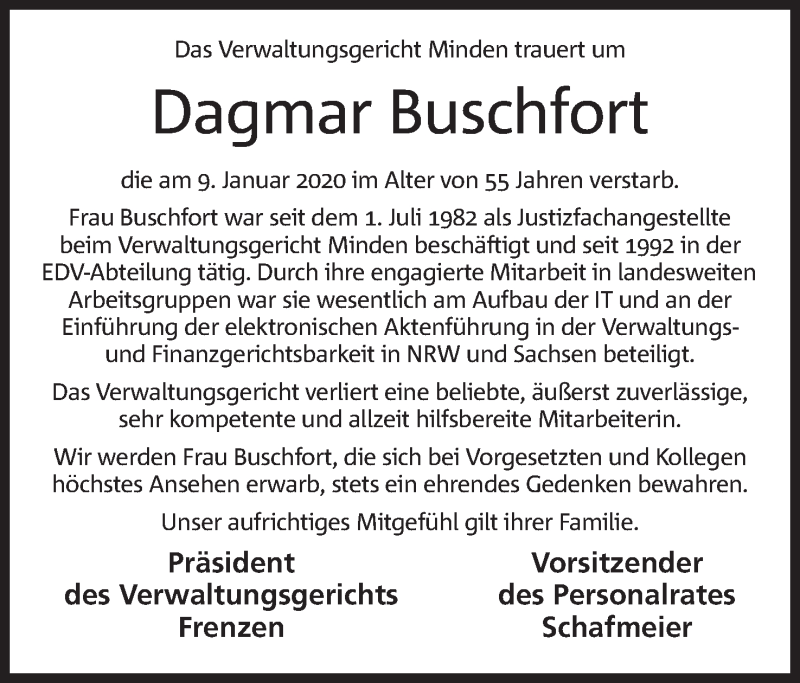 Das Verwaltungsgericht Minden trauert um

Dagmar Buschfort

die am 9. Januar 2020 im Alter von 55 Jahren verstarb.

Frau Buschfort war seit dem 1. Juli 1982 als Justizfachangestellte beim Verwaltungsgericht Minden beschäftigt und seit 1992 in der EDV-Abteilung tätig. Durch ihre engagierte Mitarbeit in landesweiten Arbeitsgruppen war sie wesentlich am Aufbau der IT und an der Einführung der elektronischen Aktenführung in der Verwaltungs- und Finanzgerichtsbarkeit in NRW und Sachsen beteiligt.

Das Verwaltungsgericht verliert eine beliebte, äußerst zuverlässige, sehr kompetente und allzeit hilfsbereite Mitarbeiterin.

Wir werden Frau Buschfort, die sich bei Vorgesetzten und Kollegen höchstes Ansehen erwarb, stets ein ehrendes Gedenken bewahren.

Unser aufrichtiges Mitgefühl gilt ihrer Familie.

Präsident
des Verwaltungsgerichts
Frenzen

Vorsitzender
des Personalrates
Schafmeier